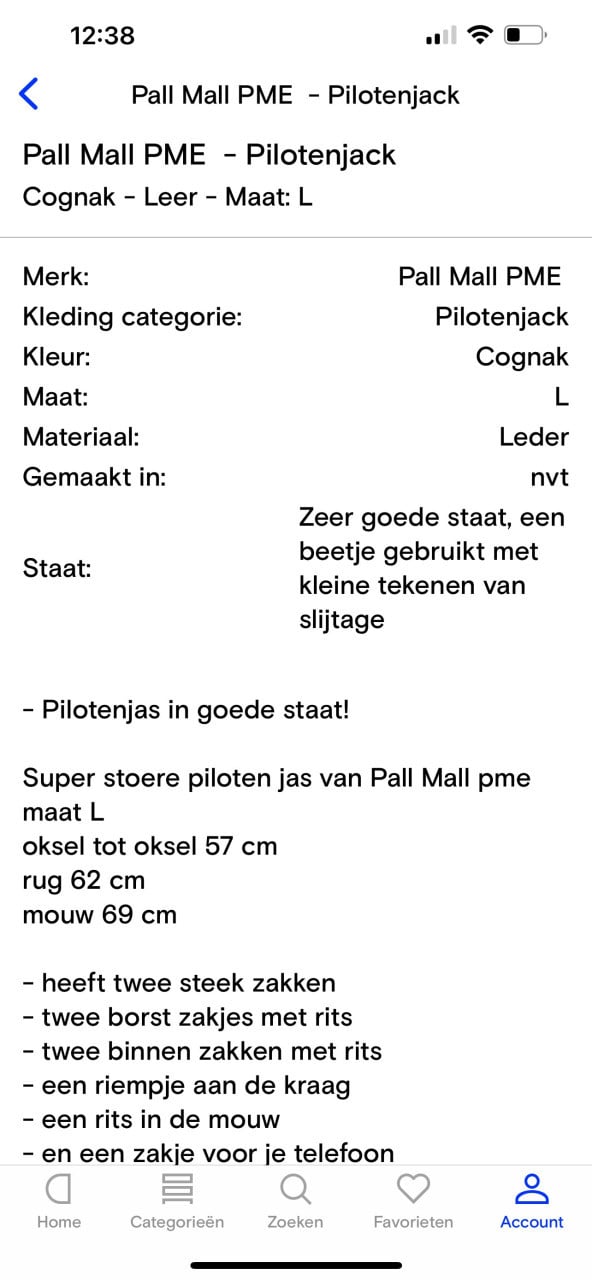 12:38

Pall Mall PME - Pilotenjack

Pall Mall PME - Pilotenjack
Cognak - Leer - Maat: L

| | |
|---|---|
| Merk: | Pall Mall PME |
| Kleding categorie: | Pilotenjack |
| Kleur: | Cognak |
| Maat: | L |
| Materiaal: | Leder |
| Gemaakt in: | nvt |
| Staat: | Zeer goede staat, een beetje gebruikt met kleine tekenen van slijtage |

- Pilotenjas in goede staat!

Super stoere piloten jas van Pall Mall pme
maat L
oksel tot oksel 57 cm
rug 62 cm
mouw 69 cm

- heeft twee steek zakken
- twee borst zakjes met rits
- twee binnen zakken met rits
- een riempje aan de kraag
- een rits in de mouw
- en een zakje voor je telefoon

Home Categorieën Zoeken Favorieten Account